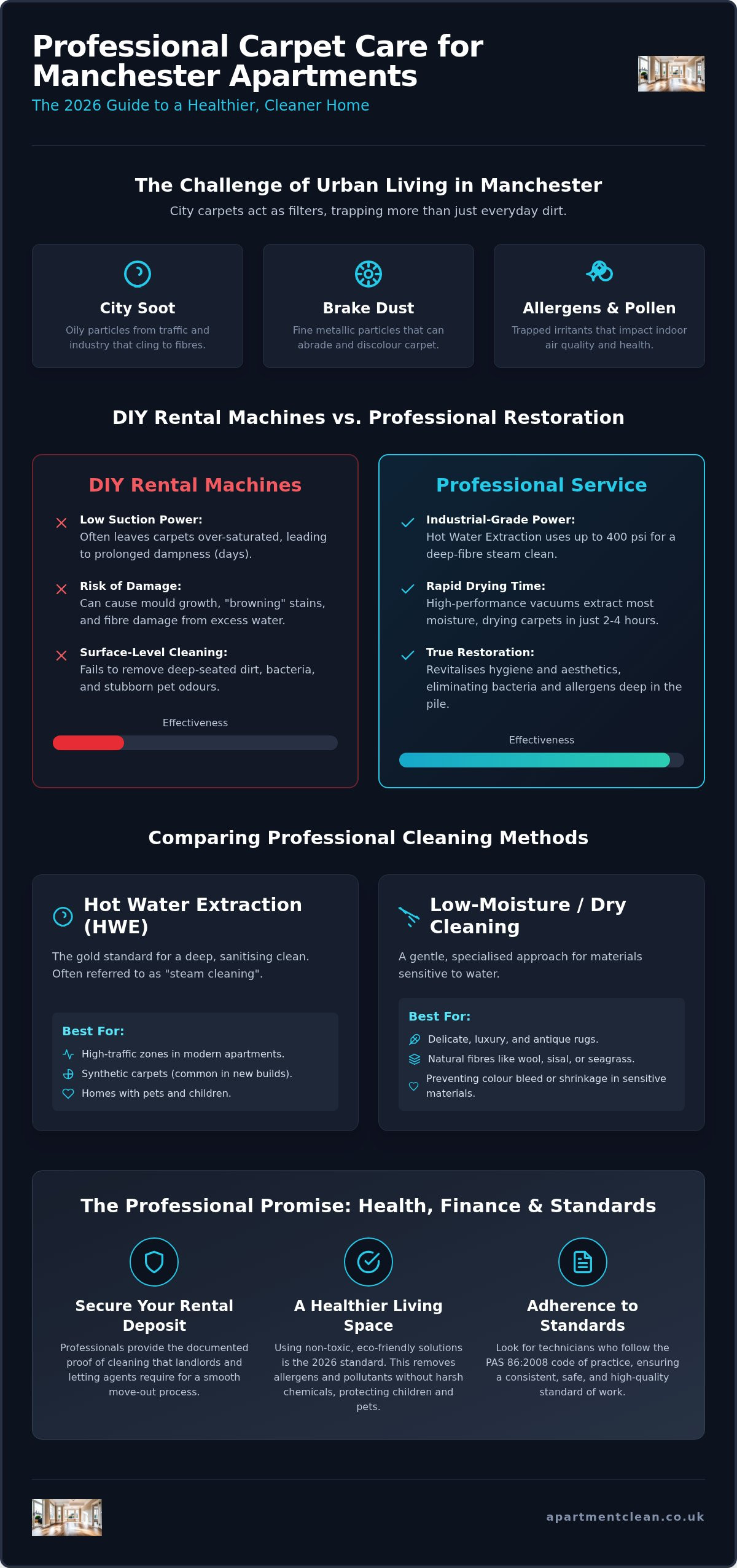 Professional Carpet Care for Manchester Apartments
The 2026 Guide to a Healthier, Cleaner Home

The Challenge of Urban Living in Manchester
City carpets act as filters, trapping more than just everyday dirt.

City Soot
Oily particles from traffic and industry that cling to fibres.

Brake Dust
Fine metallic particles that can abrade and discolour carpet.

Allergens & Pollen
Trapped irritants that impact indoor air quality and health.

DIY Rental Machines vs. Professional Restoration

DIY Rental Machines

Low Suction Power:
Often leaves carpets over-saturated, leading to prolonged dampness (days).

Risk of Damage:
Can cause mould growth, "browning" stains, and fibre damage from excess water.

Surface-Level Cleaning:
Fails to remove deep-seated dirt, bacteria, and stubborn pet odours.

Effectiveness

Professional Service

Industrial-Grade Power:
Hot Water Extraction uses up to 400 psi for a deep-fibre steam clean.

Rapid Drying Time:
High-performance vacuums extract most moisture, drying carpets in just 2-4 hours.

True Restoration:
Revitalises hygiene and aesthetics, eliminating bacteria and allergens deep in the pile.

Effectiveness

Comparing Professional Cleaning Methods

Hot Water Extraction (HWE)
The gold standard for a deep, sanitising clean. Often referred to as "steam cleaning".

Best For:
High-traffic zones in modern apartments.
Synthetic carpets (common in new builds).
Homes with pets and children.

Low-Moisture / Dry Cleaning
A gentle, specialised approach for materials sensitive to water.

Best For:
Delicate, luxury, and antique rugs.
Natural fibres like wool, sisal, or seagrass.
Preventing colour bleed or shrinkage in sensitive materials.

The Professional Promise: Health, Finance & Standards

Secure Your Rental Deposit
Professionals provide the documented proof of cleaning that landlords and letting agents require for a smooth move-out process.

A Healthier Living Space
Using non-toxic, eco-friendly solutions is the 2026 standard. This removes allergens and pollutants without harsh chemicals, protecting children and pets.

Adherence to Standards
Look for technicians who follow the PAS 86:2008 code of practice, ensuring a consistent, safe, and high-quality standard of work.

apartmentclean.co.uk